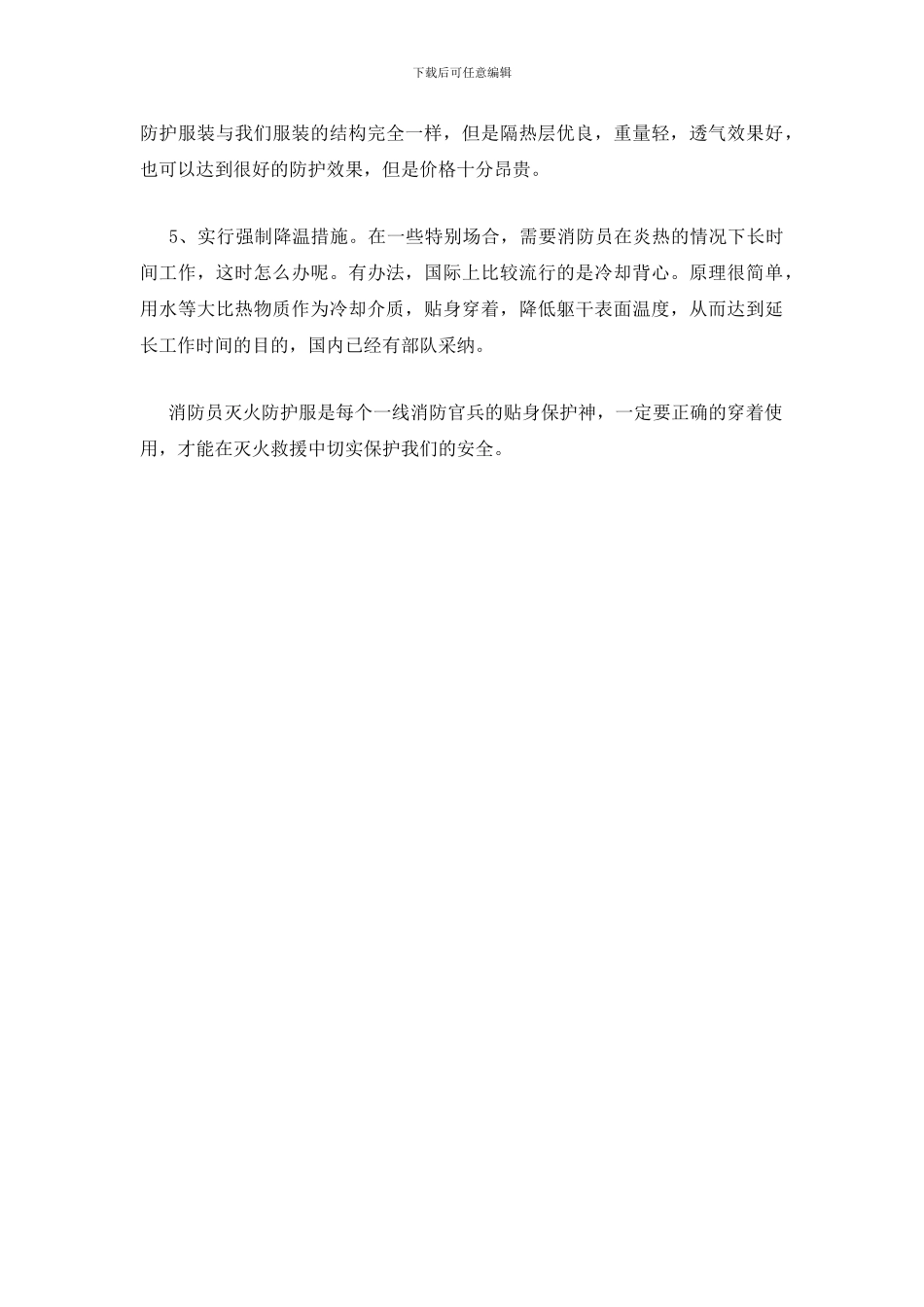 下载后可任意编辑

防护服装与我们服装的结构完全一样，但是隔热层优良，重量轻，透气效果好，也可以达到很好的防护效果，但是价格十分昂贵。

5、实行强制降温措施。在一些特别场合，需要消防员在炎热的情况下长时间工作，这时怎么办呢。有办法，国际上比较流行的是冷却背心。原理很简单，用水等大比热物质作为冷却介质，贴身穿着，降低躯干表面温度，从而达到延长工作时间的目的，国内已经有部队采纳。

消防员灭火防护服是每个一线消防官兵的贴身保护神，一定要正确的穿着使用，才能在灭火救援中切实保护我们的安全。